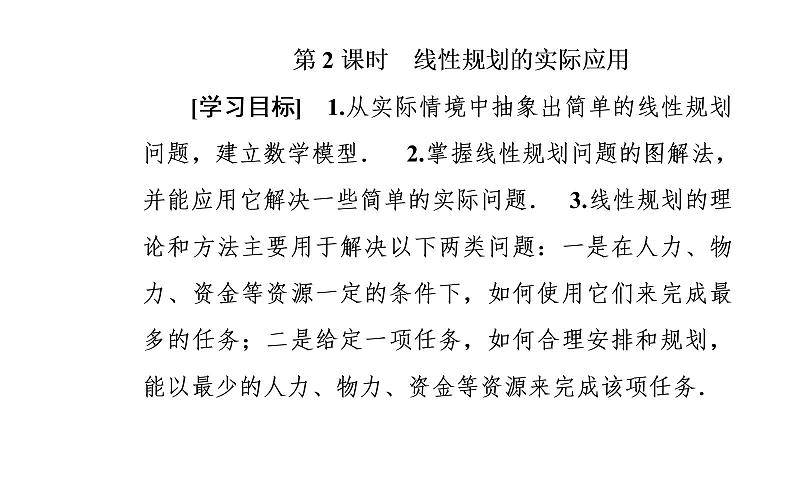 第 2 课时　线性规划的实际应用

[学习目标]　1.从实际情境中抽象出简单的线性规划问题，建立数学模型．　2.掌握线性规划问题的图解法，并能应用它解决一些简单的实际问题．　3.线性规划的理论和方法主要用于解决以下两类问题：一是在人力、物力、资金等资源一定的条件下，如何使用它们来完成最多的任务；二是给定一项任务，如何合理安排和规划，能以最少的人力、物力、资金等资源来完成该项任务．